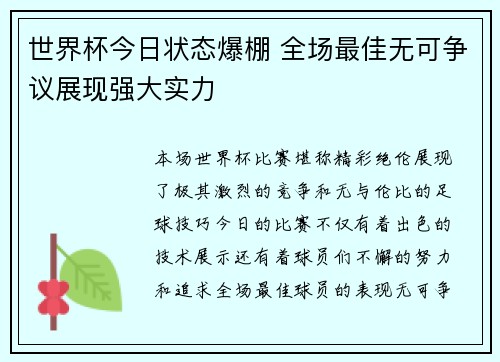 世界杯今日状态爆棚 全场最佳无可争议展现强大实力

本场世界杯比赛堪称精彩绝伦展现了极其激烈的竞争和无与伦比的足球技巧今日的比赛不仅有着出色的技术展示还有着球员们不懈的努力和追求全场最佳球员的表现无可争